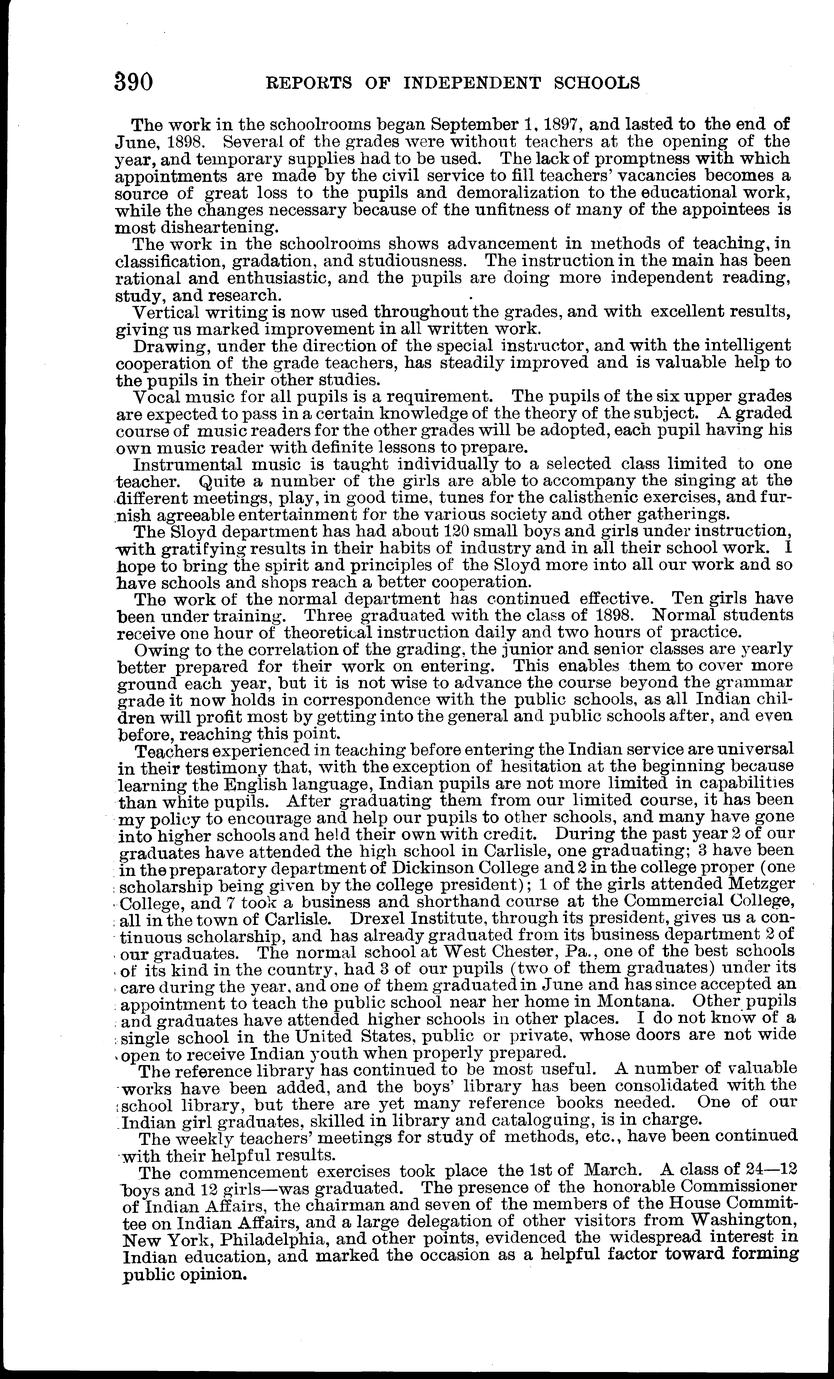 390 REPORTS OF INDEPENDENT SCHOOLS

The work in the schoolrooms began September 1, 1897, and lasted to the end of June, 1898. Several of the grades were without teachers at the opening of the year, and temporary supplies had to be used. The lack of promptness with which appointments are made by the civil service to fill teachers' vacancies becomes a source of great loss to the pupils and demoralization to the educational work, while the changes necessary because of the unfitness of many of the appointees is most disheartening.

The work in the schoolrooms shows advancement in methods of teaching, in classification, gradation, and studiousness. The instruction in the main has been rational and enthusiastic, and the pupils are doing more independent reading, study, and research.

Vertical writing is now used throughout the grades, and with excellent results, giving us marked improvement in all written work.

Drawing, under the direction of the special instructor, and with the intelligent cooperation of the grade teachers, has steadily improved and is valuable help to the pupils in their other studies.

Vocal music for all pupils is a requirement. The pupils of the six upper grades are expected to pass in a certain knowledge of the theory of the subject. A graded course of music readers for the other grades will be adopted, each pupil having his own music reader with definite lessons to prepare.

Instrumental music is taught individually to a selected class limited to one teacher. Quite a number of the girls are able to accompany the singing at the different meetings, play, in good time, tunes for the calisthenic exercises, and furnish agreeable entertainment for the various society and other gatherings.

The Sloyd department has had about 120 small boys and girls under instruction, with gratifying results in their habits of industry and in all their school work. I hope to bring the spirit and principles of the Sloyd more into all our work and so have schools and shops reach a better cooperation.

The work of the normal department has continued effective. Ten girls have been under training. Three graduated with the class of 1898. Normal students receive one hour of theoretical instruction daily and two hours of practice.

Owing to the correlation of the grading, the junior and senior classes are yearly better prepared for their work on entering. This enables them to cover more ground each year, but it is not wise to advance the course beyond the grammar grade it now holds in correspondence with the public schools, as all Indian children will profit most by getting into the general and public schools after, and even before, reaching this point.

Teachers experienced in teaching before entering the Indian service are universal in their testimony that, with the exception of hesitation at the beginning because learning the English language, Indian pupils are not more limited in capabilities than white pupils. After graduating them from our limited course, it has been my policy to encourage and help our pupils to other schools, and many have gone into higher schools and held their own with credit. During the past year 2 of our graduates have attended the high school in Carlisle, one graduating; 3 have been in the preparatory department of Dickinson College and 2 in the college proper (one scholarship being given by the college president); 1 of the girls attended Metzger College, and 7 took a business and shorthand course at the Commercial College, all in the town of Carlisle. Drexel Institute, through its president, gives us a continuous scholarship, and has already graduated from its business department 2 of our graduates. The normal school at West Chester, Pa., one of the best schools of its kind in the country, had 3 of our pupils (two of them graduates) under its care during the year, and one of them graduated in June and has since accepted an appointment to teach the public school near her home in Montana. Other pupils and graduates have attended higher schools in other places. I do not know of a single school in the United States, public or private, whose doors are not wide open to receive Indian youth when properly prepared.

The reference library has continued to be most useful. A number of valuable works have been added, and the boys' library has been consolidated with the school library, but there are yet many reference books needed. One of our Indian girl graduates, skilled in library and cataloguing, is in charge.

The weekly teachers' meetings for study of methods, etc., have been continued with their helpful results.

The commencement exercises took place the 1st of March. A class of 24—12 boys and 12 girls—was graduated. The presence of the honorable Commissioner of Indian Affairs, the chairman and seven of the members of the House Committee on Indian Affairs, and a large delegation of other visitors from Washington, New York, Philadelphia, and other points, evidenced the widespread interest in Indian education, and marked the occasion as a helpful factor toward forming public opinion.